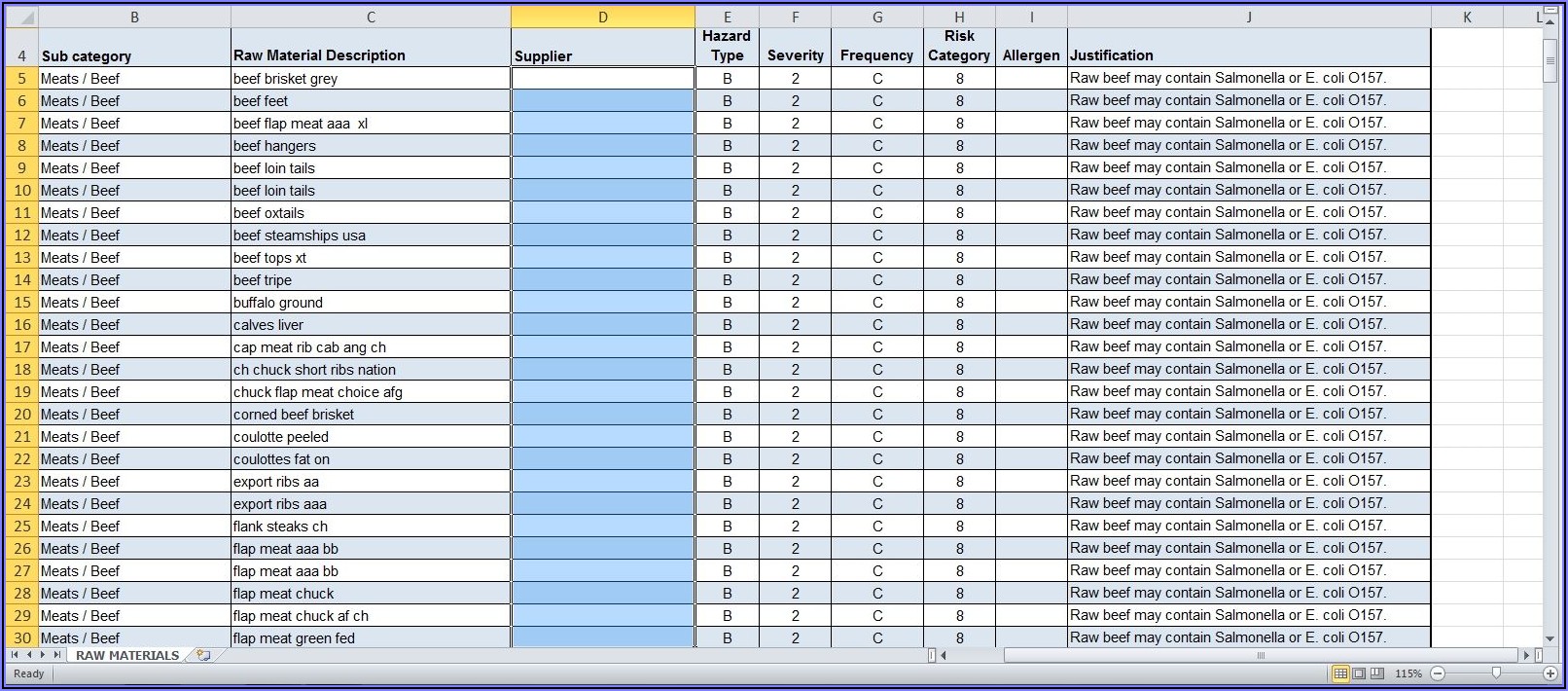 | | B | C | D | E | F | G | H | I | J | K | L |
|---|---|---|---|---|---|---|---|---|---|---|---|
| 4 | Sub category | Raw Material Description | Supplier | Hazard Type | Severity | Frequency | Risk Category | Allergen | Justification | | |
| 5 | Meats / Beef | beef brisket grey | | B | 2 | C | 8 | | Raw beef may contain Salmonella or E. coli O157. | | |
| 6 | Meats / Beef | beef feet | | B | 2 | C | 8 | | Raw beef may contain Salmonella or E. coli O157. | | |
| 7 | Meats / Beef | beef flap meat aaa xl | | B | 2 | C | 8 | | Raw beef may contain Salmonella or E. coli O157. | | |
| 8 | Meats / Beef | beef hangers | | B | 2 | C | 8 | | Raw beef may contain Salmonella or E. coli O157. | | |
| 9 | Meats / Beef | beef loin tails | | B | 2 | C | 8 | | Raw beef may contain Salmonella or E. coli O157. | | |
| 10 | Meats / Beef | beef loin tails | | B | 2 | C | 8 | | Raw beef may contain Salmonella or E. coli O157. | | |
| 11 | Meats / Beef | beef oxtails | | B | 2 | C | 8 | | Raw beef may contain Salmonella or E. coli O157. | | |
| 12 | Meats / Beef | beef steamships usa | | B | 2 | C | 8 | | Raw beef may contain Salmonella or E. coli O157. | | |
| 13 | Meats / Beef | beef tops xt | | B | 2 | C | 8 | | Raw beef may contain Salmonella or E. coli O157. | | |
| 14 | Meats / Beef | beef tripe | | B | 2 | C | 8 | | Raw beef may contain Salmonella or E. coli O157. | | |
| 15 | Meats / Beef | buffalo ground | | B | 2 | C | 8 | | Raw beef may contain Salmonella or E. coli O157. | | |
| 16 | Meats / Beef | calves liver | | B | 2 | C | 8 | | Raw beef may contain Salmonella or E. coli O157. | | |
| 17 | Meats / Beef | cap meat rib cab ang ch | | B | 2 | C | 8 | | Raw beef may contain Salmonella or E. coli O157. | | |
| 18 | Meats / Beef | ch chuck short ribs nation | | B | 2 | C | 8 | | Raw beef may contain Salmonella or E. coli O157. | | |
| 19 | Meats / Beef | chuck flap meat choice afg | | B | 2 | C | 8 | | Raw beef may contain Salmonella or E. coli O157. | | |
| 20 | Meats / Beef | corned beef brisket | | B | 2 | C | 8 | | Raw beef may contain Salmonella or E. coli O157. | | |
| 21 | Meats / Beef | coulotte peeled | | B | 2 | C | 8 | | Raw beef may contain Salmonella or E. coli O157. | | |
| 22 | Meats / Beef | coulottes fat on | | B | 2 | C | 8 | | Raw beef may contain Salmonella or E. coli O157. | | |
| 23 | Meats / Beef | export ribs aa | | B | 2 | C | 8 | | Raw beef may contain Salmonella or E. coli O157. | | |
| 24 | Meats / Beef | export ribs aaa | | B | 2 | C | 8 | | Raw beef may contain Salmonella or E. coli O157. | | |
| 25 | Meats / Beef | flank steaks ch | | B | 2 | C | 8 | | Raw beef may contain Salmonella or E. coli O157. | | |
| 26 | Meats / Beef | flap meat aaa bb | | B | 2 | C | 8 | | Raw beef may contain Salmonella or E. coli O157. | | |
| 27 | Meats / Beef | flap meat aaa bb | | B | 2 | C | 8 | | Raw beef may contain Salmonella or E. coli O157. | | |
| 28 | Meats / Beef | flap meat chuck | | B | 2 | C | 8 | | Raw beef may contain Salmonella or E. coli O157. | | |
| 29 | Meats / Beef | flap meat chuck af ch | | B | 2 | C | 8 | | Raw beef may contain Salmonella or E. coli O157. | | |
| 30 | Meats / Beef | flap meat green fed | | B | 2 | C | 8 | | Raw beef may contain Salmonella or E. coli O157. | | |

RAW MATERIALS

Ready 115%